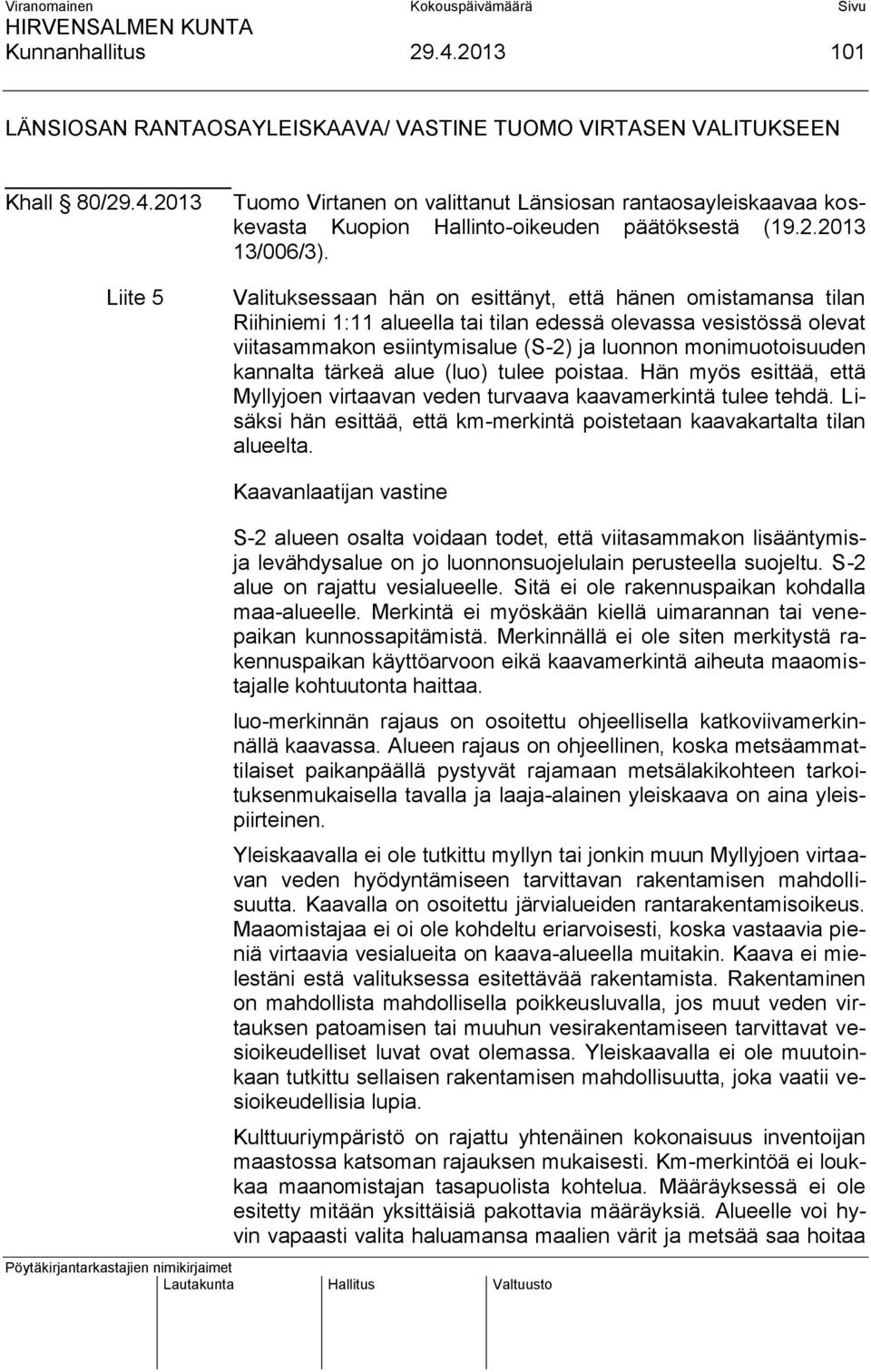 Viranomainen Kokouspäivämäärä Sivu
HIRVENSALMEN KUNTA
Kunnanhallitus 29.4.2013 101

LÄNSIOSAN RANTAOSAYLEISKAAVA/ VASTINE TUOMO VIRTASEN VALITUKSEEN

Khall § 80/29.4.2013 Tuomo Virtanen on valittanut Länsiosan rantaosayleiskaavaa koskevasta Kuopion Hallinto-oikeuden päätöksestä (19.2.2013 13/006/3).

Liite 5 Valituksessaan hän on esittänyt, että hänen omistamansa tilan Riihiniemi 1:11 alueella tai tilan edessä olevassa vesistössä olevat viitasammakon esiintymisalue (S-2) ja luonnon monimuotoisuuden kannalta tärkeä alue (luo) tulee poistaa. Hän myös esittää, että Myllyjoen virtaavan veden turvaava kaavamerkintä tulee tehdä. Lisäksi hän esittää, että km-merkintä poistetaan kaavakartalta tilan alueelta.

Kaavanlaatijan vastine

S-2 alueen osalta voidaan todet, että viitasammakon lisääntymis- ja levähdysalue on jo luonnonsuojelulain perusteella suojeltu. S-2 alue on rajattu vesialueelle. Sitä ei ole rakennuspaikan kohdalla maa-alueelle. Merkintä ei myöskään kiellä uimarannan tai venepaikan kunnossapitämistä. Merkinnällä ei ole siten merkitystä rakennuspaikan käyttöarvoon eikä kaavamerkintä aiheuta maaomistajalle kohtuutonta haittaa.

luo-merkinnän rajaus on osoitettu ohjeellisella katkoviivamerkinnällä kaavassa. Alueen rajaus on ohjeellinen, koska metsäammattilaiset paikanpäällä pystyvät rajamaan metsälakikohteen tarkoituksenmukaisella tavalla ja laaja-alainen yleiskaava on aina yleispiirteinen.

Yleiskaavalla ei ole tutkittu myllyn tai jonkin muun Myllyjoen virtaavan veden hyödyntämiseen tarvittavan rakentamisen mahdollisuutta. Kaavalla on osoitettu järvialueiden rantarakentamisoikeus. Maaomistajaa ei oi ole kohdeltu eriarvoisesti, koska vastaavia pieniä virtaavia vesialueita on kaava-alueella muitakin. Kaava ei mielestäni estä valituksessa esitettävää rakentamista. Rakentaminen on mahdollista mahdollisella poikkeusluvalla, jos muut veden virtauksen patoamisen tai muuhun vesirakentamiseen tarvittavat vesioikeudelliset luvat ovat olemassa. Yleiskaavalla ei ole muutoinkaan tutkittu sellaisen rakentamisen mahdollisuutta, joka vaatii vesioikeudellisia lupia.

Kulttuuriympäristö on rajattu yhtenäinen kokonaisuus inventoijan maastossa katsoman rajauksen mukaisesti. Km-merkintöä ei loukkaa maanomistajan tasapuolista kohtelua. Määräyksessä ei ole esitetty mitään yksittäisiä pakottavia määräyksiä. Alueelle voi hyvin vapaasti valita haluamansa maalien värit ja metsää saa hoitaa

Pöytäkirjantarkastajien nimikirjaimet
Lautakunta Hallitus Valtuusto